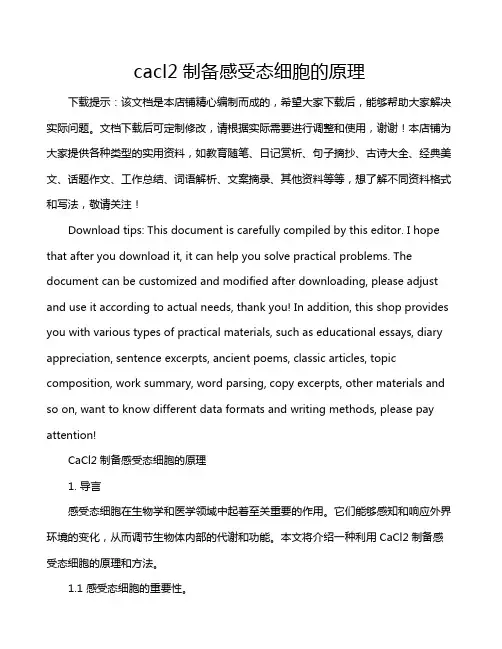 cacl2 制备感受态细胞的原理

下载提示：该文档是本店铺精心编制而成的，希望大家下载后，能够帮助大家解决实际问题。文档下载后可定制修改，请根据实际需要进行调整和使用，谢谢！本店铺为大家提供各种类型的实用资料，如教育随笔、日记赏析、句子摘抄、古诗大全、经典美文、话题作文、工作总结、词语解析、文案摘录、其他资料等等，想了解不同资料格式和写法，敬请关注！

Download tips: This document is carefully compiled by this editor. I hope that after you download it, it can help you solve practical problems. The document can be customized and modified after downloading, please adjust and use it according to actual needs, thank you! In addition, this shop provides you with various types of practical materials, such as educational essays, diary appreciation, sentence excerpts, ancient poems, classic articles, topic composition, work summary, word parsing, copy excerpts, other materials and so on, want to know different data formats and writing methods, please pay attention!

CaCl2 制备感受态细胞的原理

1. 导言

感受态细胞在生物学和医学领域中起着至关重要的作用。它们能够感知和响应外界环境的变化，从而调节生物体内部的代谢和功能。本文将介绍一种利用 CaCl2 制备感受态细胞的原理和方法。

1.1 感受态细胞的重要性。